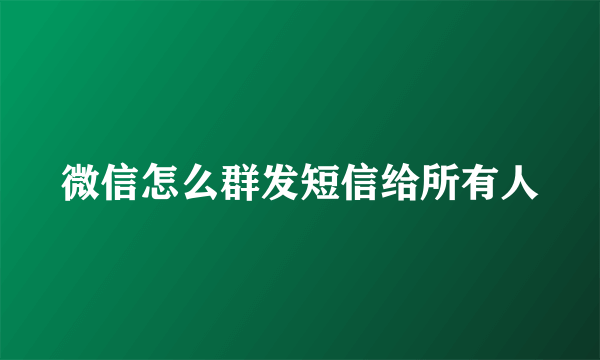 微信怎么群发短信给所有人